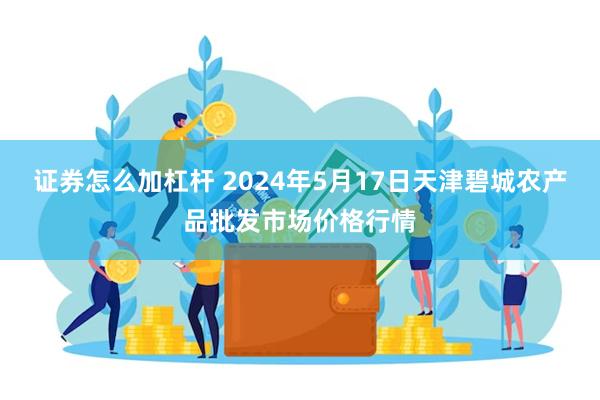 证券怎么加杠杆 2024年5月17日天津碧城农产品批发市场价格行情